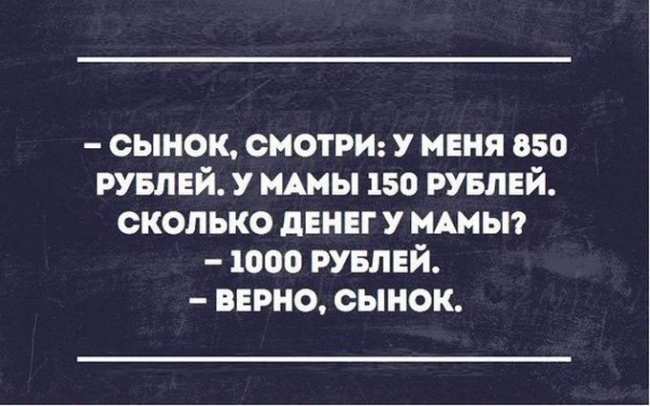 – СЫНОК, СМОТРИ: У МЕНЯ 850 РУБЛЕЙ. У МАМЫ 150 РУБЛЕЙ. СКОЛЬКО ДЕНЕГ У МАМЫ?
– 1000 РУБЛЕЙ.
– ВЕРНО, СЫНОК.